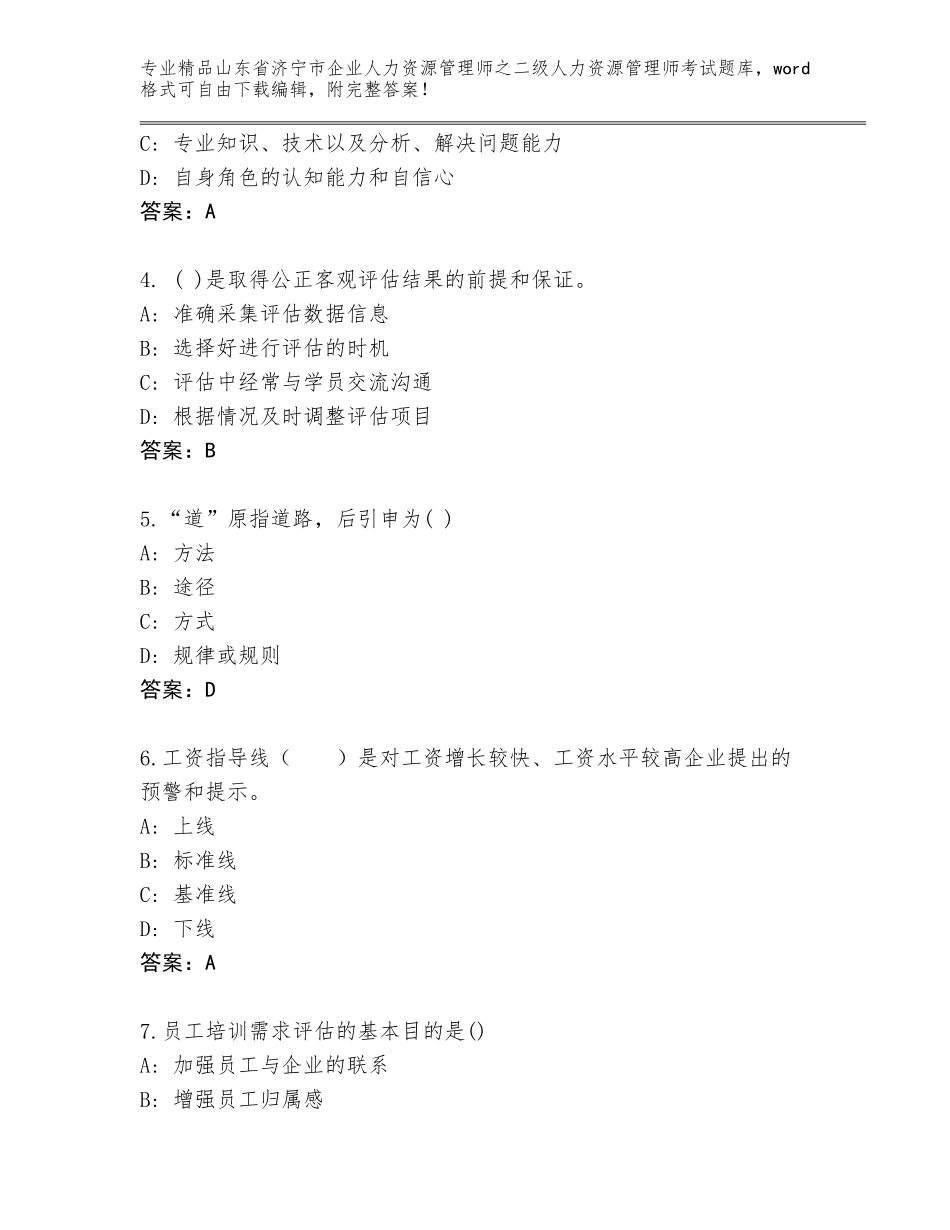 专业精品山东省济宁市企业人力资源管理师之二级人力资源管理师考试题库，word格式可自由下载编辑，附完整答案！

C：专业知识、技术以及分析、解决问题能力
D：自身角色的认知能力和自信心
答案：A

4. ( )是取得公正客观评估结果的前提和保证。
A：准确采集评估数据信息
B：选择好进行评估的时机
C：评估中经常与学员交流沟通
D：根据情况及时调整评估项目
答案：B

5.“道”原指道路，后引申为( )
A：方法
B：途径
C：方式
D：规律或规则
答案：D

6.工资指导线（　　）是对工资增长较快、工资水平较高企业提出的预警和提示。
A：上线
B：标准线
C：基准线
D：下线
答案：A

7.员工培训需求评估的基本目的是()
A：加强员工与企业的联系
B：增强员工归属感